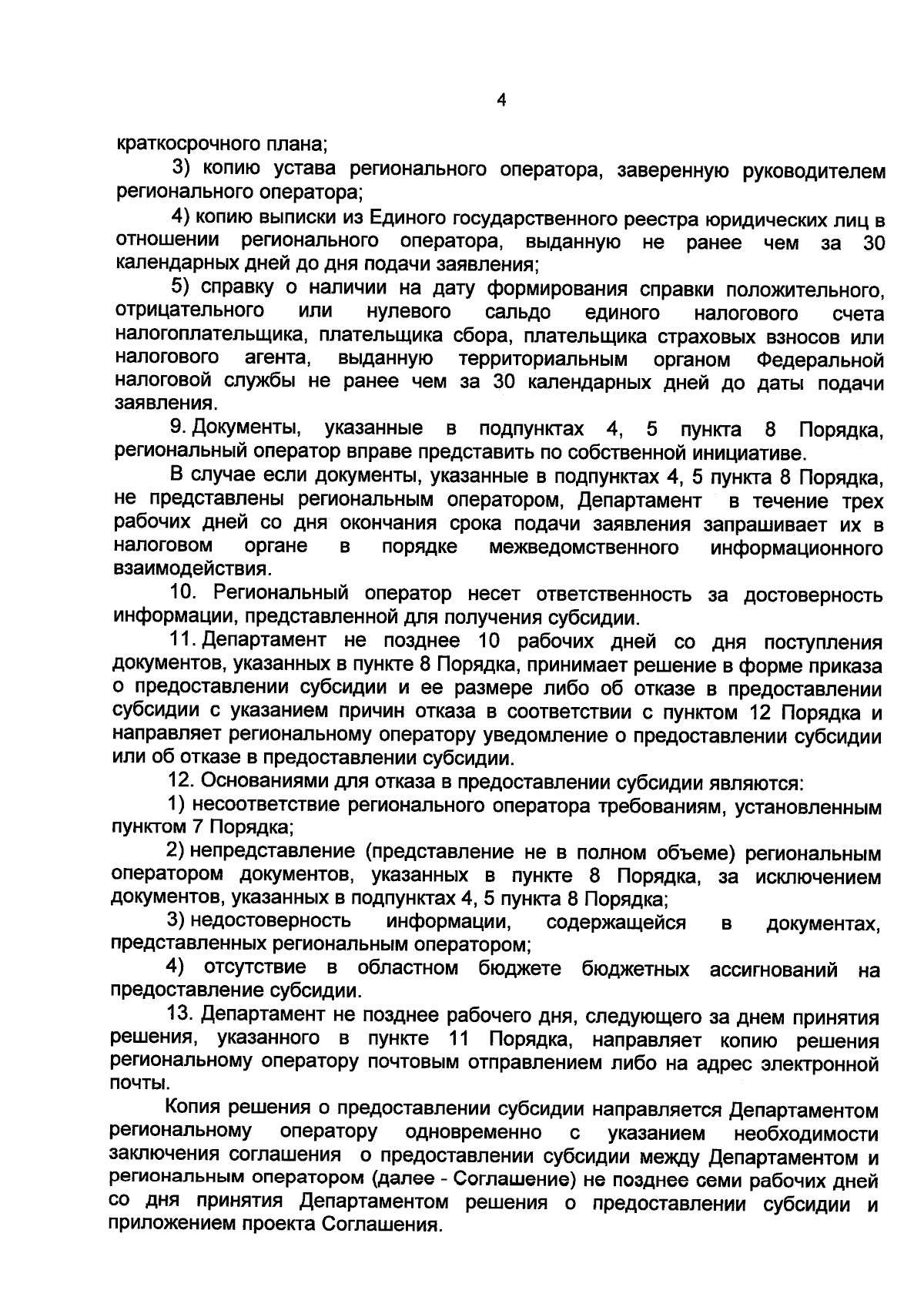 4

краткосрочного плана;

3) копию устава регионального оператора, заверенную руководителем регионального оператора;

4) копию выписки из Единого государственного реестра юридических лиц в отношении регионального оператора, выданную не ранее чем за 30 календарных дней до дня подачи заявления;

5) справку о наличии на дату формирования справки положительного, отрицательного или нулевого сальдо единого налогового счета налогоплательщика, плательщика сбора, плательщика страховых взносов или налогового агента, выданную территориальным органом Федеральной налоговой службы не ранее чем за 30 календарных дней до даты подачи заявления.

9. Документы, указанные в подпунктах 4, 5 пункта 8 Порядка, региональный оператор вправе представить по собственной инициативе.

В случае если документы, указанные в подпунктах 4, 5 пункта 8 Порядка, не представлены региональным оператором, Департамент в течение трех рабочих дней со дня окончания срока подачи заявления запрашивает их в налоговом органе в порядке межведомственного информационного взаимодействия.

10. Региональный оператор несет ответственность за достоверность информации, представленной для получения субсидии.

11. Департамент не позднее 10 рабочих дней со дня поступления документов, указанных в пункте 8 Порядка, принимает решение в форме приказа о предоставлении субсидии и ее размере либо об отказе в предоставлении субсидии с указанием причин отказа в соответствии с пунктом 12 Порядка и направляет региональному оператору уведомление о предоставлении субсидии или об отказе в предоставлении субсидии.

12. Основаниями для отказа в предоставлении субсидии являются:

1) несоответствие регионального оператора требованиям, установленным пунктом 7 Порядка;

2) непредставление (представление не в полном объеме) региональным оператором документов, указанных в пункте 8 Порядка, за исключением документов, указанных в подпунктах 4, 5 пункта 8 Порядка;

3) недостоверность информации, содержащейся в документах, представленных региональным оператором;

4) отсутствие в областном бюджете бюджетных ассигнований на предоставление субсидии.

13. Департамент не позднее рабочего дня, следующего за днем принятия решения, указанного в пункте 11 Порядка, направляет копию решения региональному оператору почтовым отправлением либо на адрес электронной почты.

Копия решения о предоставлении субсидии направляется Департаментом региональному оператору одновременно с указанием необходимости заключения соглашения о предоставлении субсидии между Департаментом и региональным оператором (далее - Соглашение) не позднее семи рабочих дней со дня принятия Департаментом решения о предоставлении субсидии и приложением проекта Соглашения.